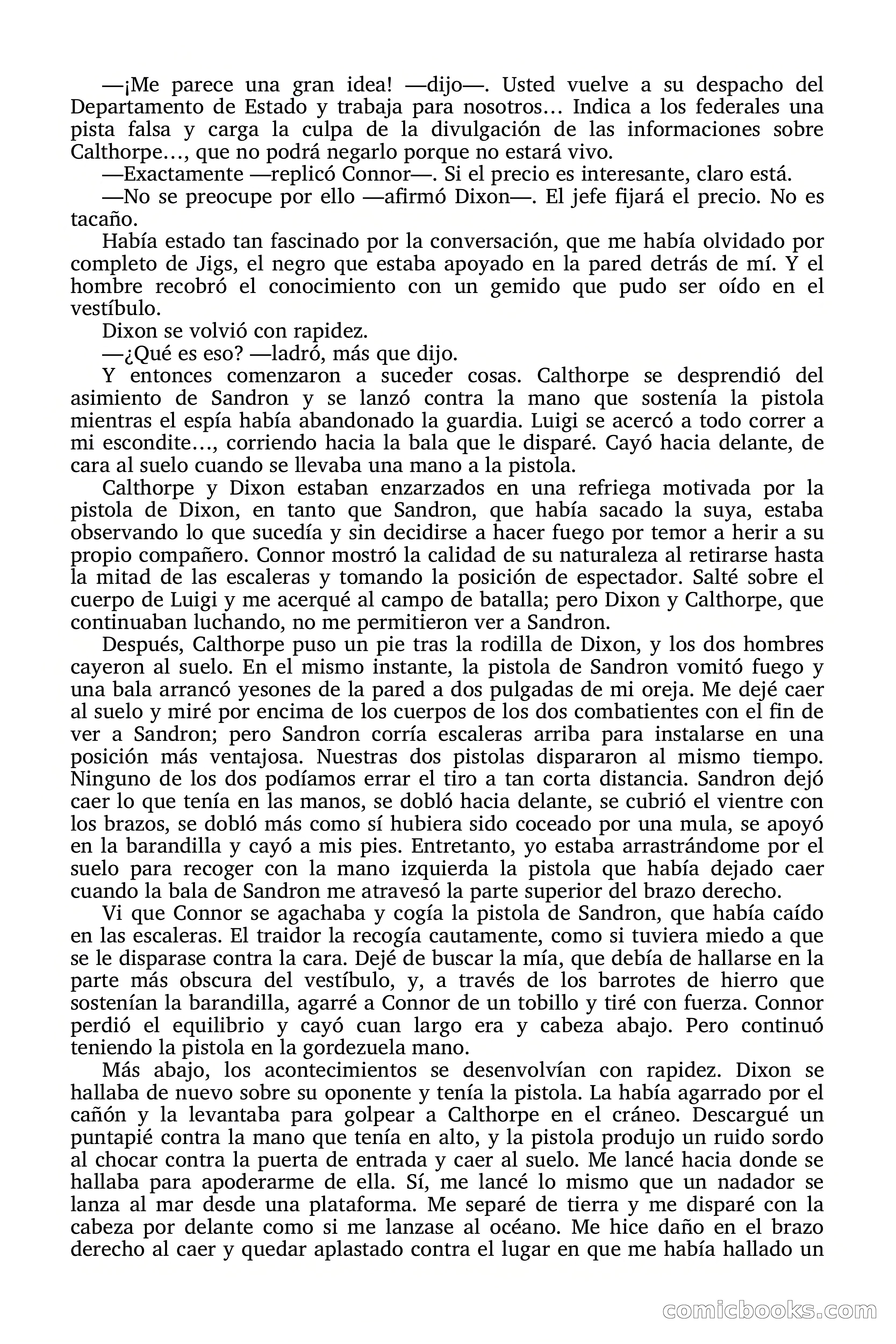 —¡Me parece una gran idea! —dijo—. Usted vuelve a su despacho del Departamento de Estado y trabaja para nosotros… Indica a los federales una pista falsa y carga la culpa de la divulgación de las informaciones sobre Calthorpe…, que no podrá negarlo porque no estará vivo.

—Exactamente —replicó Connor—. Si el precio es interesante, claro está.

—No se preocupe por ello —afirmó Dixon—. El jefe fijará el precio. No es tacaño.

Había estado tan fascinado por la conversación, que me había olvidado por completo de Jigs, el negro que estaba apoyado en la pared detrás de mí. Y el hombre recobró el conocimiento con un gemido que pudo ser oído en el vestíbulo.

Dixon se volvió con rapidez.

—¿Qué es eso? —ladró, más que dijo.

Y entonces comenzaron a suceder cosas. Calthorpe se desprendió del asimiento de Sandron y se lanzó contra la mano que sostenía la pistola mientras el espía había abandonado la guardia. Luigi se acercó a todo correr a mi escondite…, corriendo hacia la bala que le disparé. Cayó hacia delante, de cara al suelo cuando se llevaba una mano a la pistola.

Calthorpe y Dixon estaban enzarzados en una refriega motivada por la pistola de Dixon, en tanto que Sandron, que había sacado la suya, estaba observando lo que sucedía y sin decidirse a hacer fuego por temor a herir a su propio compañero. Connor mostró la calidad de su naturaleza al retirarse hasta la mitad de las escaleras y tomando la posición de espectador. Salté sobre el cuerpo de Luigi y me acerqué al campo de batalla; pero Dixon y Calthorpe, que continuaban luchando, no me permitieron ver a Sandron.

Después, Calthorpe puso un pie tras la rodilla de Dixon, y los dos hombres cayeron al suelo. En el mismo instante, la pistola de Sandron vomitó fuego y una bala arrancó yesones de la pared a dos pulgadas de mi oreja. Me dejé caer al suelo y miré por encima de los cuerpos de los dos combatientes con el fin de ver a Sandron; pero Sandron corría escaleras arriba para instalarse en una posición más ventajosa. Nuestras dos pistolas dispararon al mismo tiempo. Ninguno de los dos podíamos errar el tiro a tan corta distancia. Sandron dejó caer lo que tenía en las manos, se dobló hacia delante, se cubrió el vientre con los brazos, se dobló más como sí hubiera sido coceado por una mula, se apoyó en la barandilla y cayó a mis pies. Entretanto, yo estaba arrastrándome por el suelo para recoger con la mano izquierda la pistola que había dejado caer cuando la bala de Sandron me atravesó la parte superior del brazo derecho.

Vi que Connor se agachaba y cogía la pistola de Sandron, que había caído en las escaleras. El traidor la recogía cautamente, como si tuviera miedo a que se le disparase contra la cara. Dejé de buscar la mía, que debía de hallarse en la parte más obscura del vestíbulo, y, a través de los barrotes de hierro que sostenían la barandilla, agarré a Connor de un tobillo y tiré con fuerza. Connor perdió el equilibrio y cayó cuan largo era y cabeza abajo. Pero continuó teniendo la pistola en la gordezuela mano.

Más abajo, los acontecimientos se desenvolvían con rapidez. Dixon se hallaba de nuevo sobre su oponente y tenía la pistola. La había agarrado por el cañón y la levantaba para golpear a Calthorpe en el cráneo. Descargué un puntapié contra la mano que tenía en alto, y la pistola produjo un ruido sordo al chocar contra la puerta de entrada y caer al suelo. Me lancé hacia donde se hallaba para apoderarme de ella. Sí, me lancé lo mismo que un nadador se lanza al mar desde una plataforma. Me separé de tierra y me disparé con la cabeza por delante como si me lanzase al océano. Me hice daño en el brazo derecho al caer y quedar aplastado contra el lugar en que me había hallado un

comicbooks.com